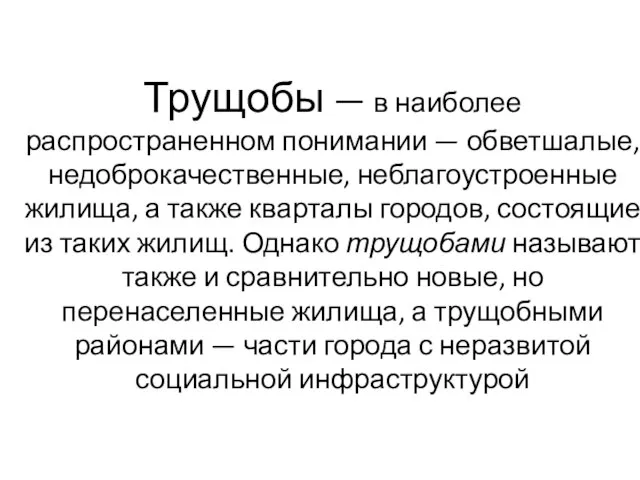 Трущобы — в наиболее распространенном понимании — обветшалые, недоброкачественные, неблагоустроенные жилища, а также кварталы городов, состоящие из таких жилищ. Однако трущобами называют также и сравнительно новые, но перенаселенные жилища, а трущобными районами — части города с неразвитой социальной инфраструктурой